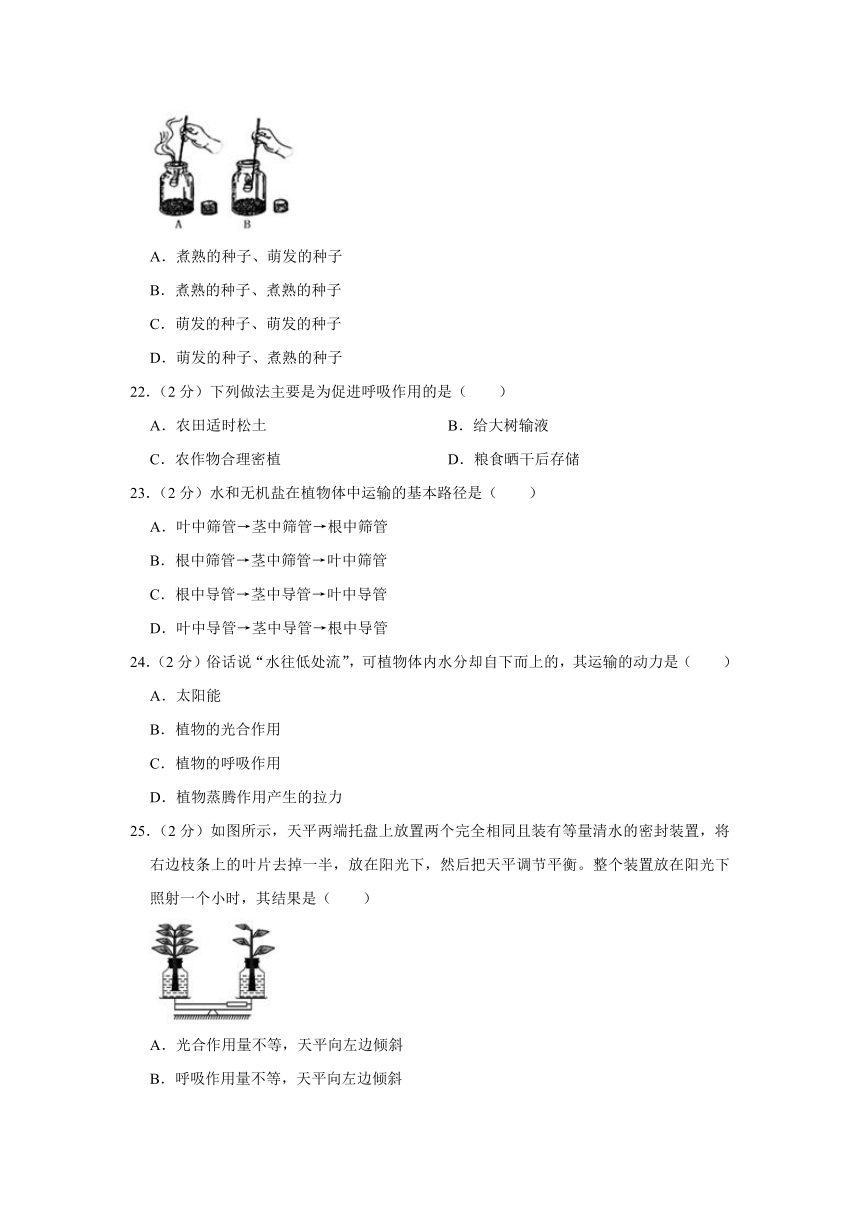 A B

A．煮熟的种子、萌发的种子

B．煮熟的种子、煮熟的种子

C．萌发的种子、萌发的种子

D．萌发的种子、煮熟的种子

22.（2 分）下列做法主要是为促进呼吸作用的是（　　）

A．农田适时松土

B．给大树输液

C．农作物合理密植

D．粮食晒干后存储

23.（2 分）水和无机盐在植物体中运输的基本路径是（　　）

A．叶中筛管→茎中筛管→根中筛管

B．根中筛管→茎中筛管→叶中筛管

C．根中导管→茎中导管→叶中导管

D．叶中导管→茎中导管→根中导管

24.（2 分）俗话说“水往低处流”，可植物体内水分却自下而上的，其运输的动力是（　　）

A．太阳能

B．植物的光合作用

C．植物的呼吸作用

D．植物蒸腾作用产生的拉力

25.（2 分）如图所示，天平两端托盘上放置两个完全相同且装有等量清水的密封装置，将右边枝条上的叶片去掉一半，放在阳光下，然后把天平调节平衡。整个装置放在阳光下照射一个小时，其结果是（　　）

A．光合作用量不等，天平向左边倾斜

B．呼吸作用量不等，天平向左边倾斜